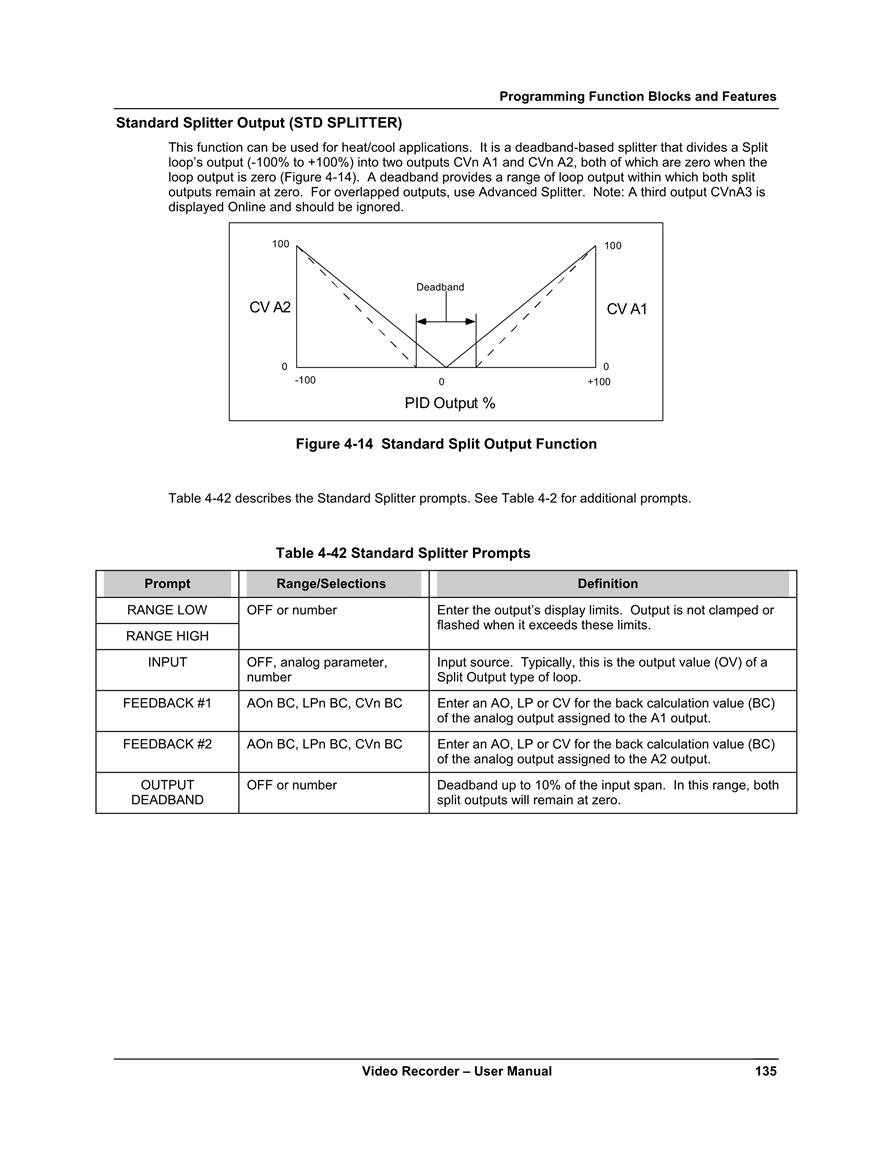 Programming Function Blocks and Features

Standard Splitter Output (STD SPLITTER)

This function can be used for heat/cool applications. It is a deadband-based splitter that divides a Split loop's output (-100% to +100%) into two outputs CVn A1 and CVn A2, both of which are zero when the loop output is zero (Figure 4-14). A deadband provides a range of loop output within which both split outputs remain at zero. For overlapped outputs, use Advanced Splitter. Note: A third output CVnA3 is displayed Online and should be ignored.

100
100
Deadband
CV A2
CV A1
0
0
-100
0
+100
PID Output %

Figure 4-14 Standard Split Output Function

Table 4-42 describes the Standard Splitter prompts. See Table 4-2 for additional prompts.

Table 4-42 Standard Splitter Prompts

| Prompt | Range/Selections | Definition |
|---|---|---|
| RANGE LOW | OFF or number | Enter the output's display limits. Output is not clamped or flashed when it exceeds these limits. |
| RANGE HIGH | | |
| INPUT | OFF, analog parameter, number | Input source. Typically, this is the output value (OV) of a Split Output type of loop. |
| FEEDBACK #1 | AOn BC, LPn BC, CVn BC | Enter an AO, LP or CV for the back calculation value (BC) of the analog output assigned to the A1 output. |
| FEEDBACK #2 | AOn BC, LPn BC, CVn BC | Enter an AO, LP or CV for the back calculation value (BC) of the analog output assigned to the A2 output. |
| OUTPUT DEADBAND | OFF or number | Deadband up to 10% of the input span. In this range, both split outputs will remain at zero. |

Video Recorder – User Manual 135